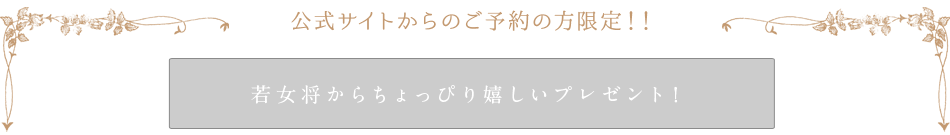 公式サイトからのご予約の方限定!!

若女将からちょっぴり嬉しいプレゼント!